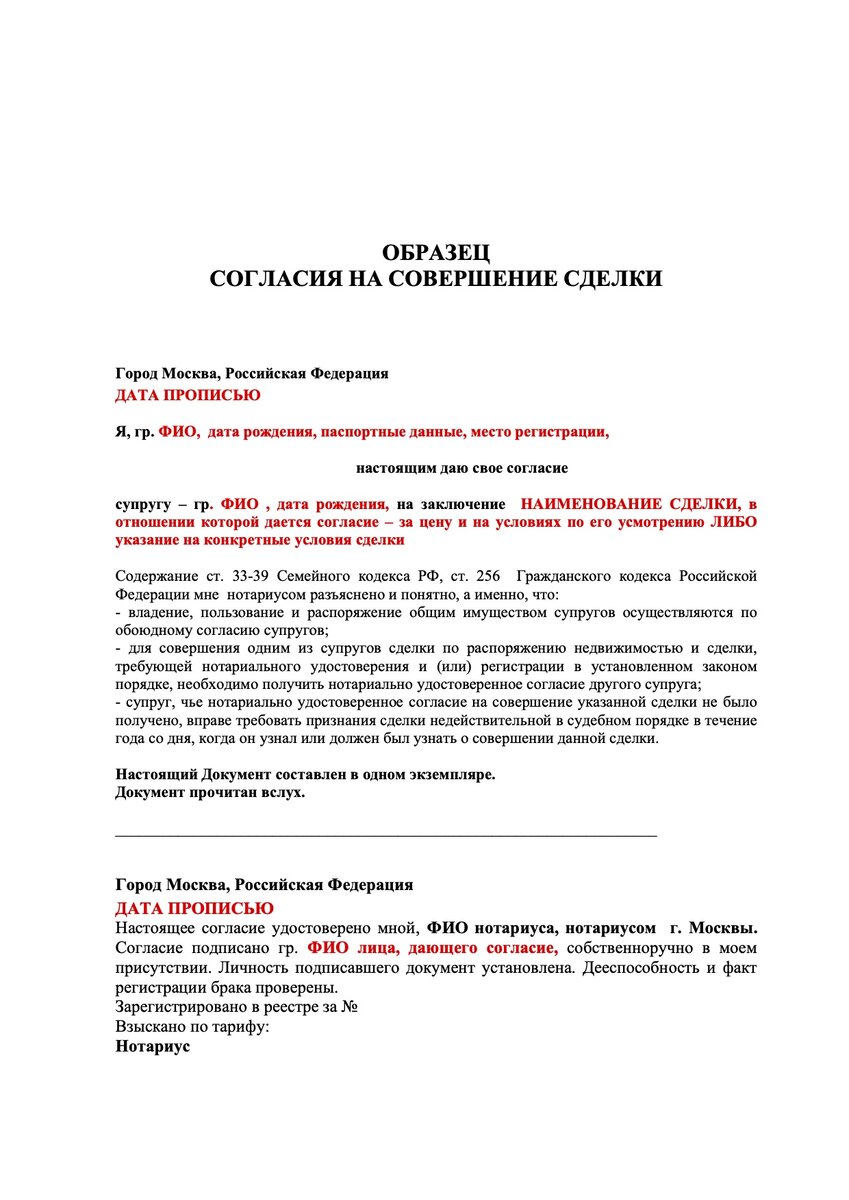 ОБРАЗЕЦ
СОГЛАСИЯ НА СОВЕРШЕНИЕ СДЕЛКИ

Город Москва, Российская Федерация
ДАТА ПРОПИСЬЮ

Я, гр. ФИО, дата рождения, паспортные данные, место регистрации,

настоящим даю свое согласие

супругу – гр. ФИО , дата рождения, на заключение НАИМЕНОВАНИЕ СДЕЛКИ, в отношении которой дается согласие – за цену и на условиях по его усмотрению ЛИБО указание на конкретные условия сделки

Содержание ст. 33-39 Семейного кодекса РФ, ст. 256 Гражданского кодекса Российской Федерации мне нотариусом разъяснено и понятно, а именно, что:
- владение, пользование и распоряжение общим имуществом супругов осуществляются по обоюдному согласию супругов;
- для совершения одним из супругов сделки по распоряжению недвижимостью и сделки, требующей нотариального удостоверения и (или) регистрации в установленном законом порядке, необходимо получить нотариально удостоверенное согласие другого супруга;
- супруг, чье нотариально удостоверенное согласие на совершение указанной сделки не было получено, вправе требовать признания сделки недействительной в судебном порядке в течение года со дня, когда он узнал или должен был узнать о совершении данной сделки.

Настоящий Документ составлен в одном экземпляре.
Документ прочитан вслух.

Город Москва, Российская Федерация
ДАТА ПРОПИСЬЮ
Настоящее согласие удостоверено мной, ФИО нотариуса, нотариусом г. Москвы. Согласие подписано гр. ФИО лица, дающего согласие, собственноручно в моем присутствии. Личность подписавшего документ установлена. Дееспособность и факт регистрации брака проверены.
Зарегистрировано в реестре за №
Взыскано по тарифу:
Нотариус